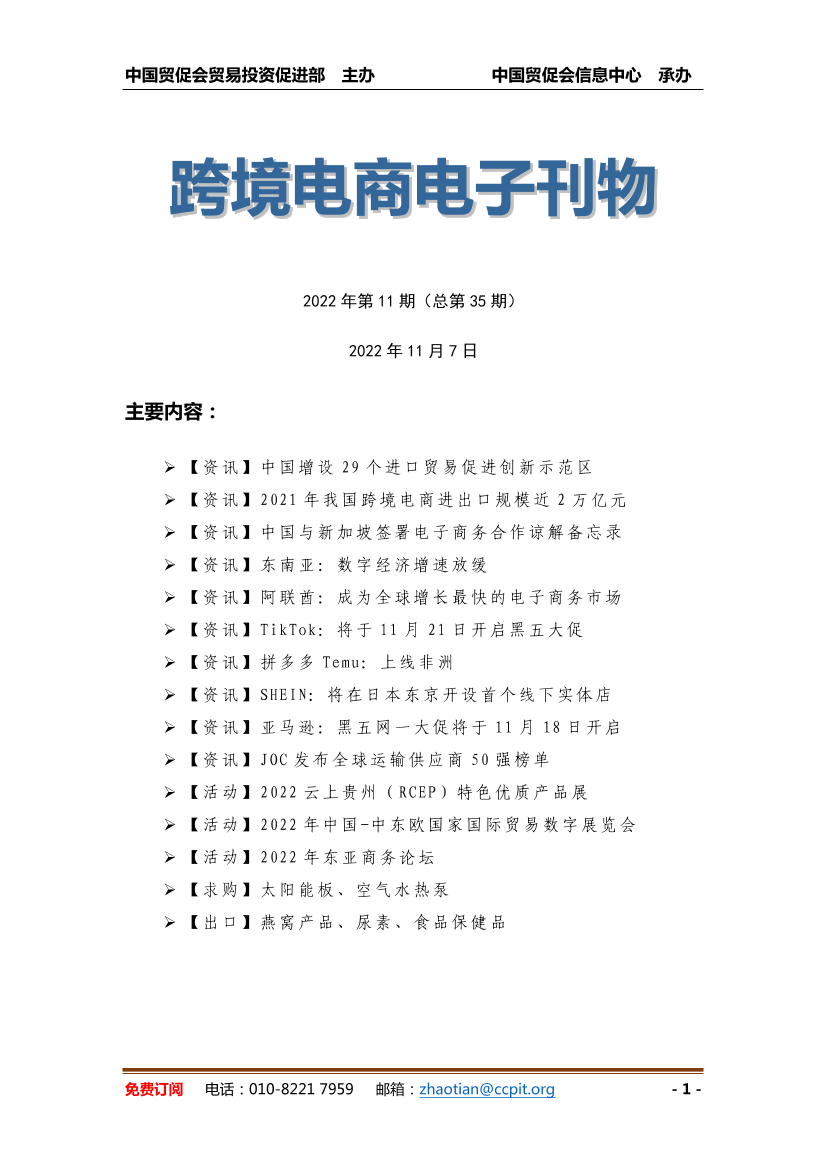 中国贸促会贸易投资促进部　主办　　　　　　　中国贸促会信息中心　承办

跨境电商电子刊物

2022 年第 11 期（总第 35 期）

2022 年 11 月 7 日

主要内容：

➢ 【资讯】中国增设 29 个进口贸易促进创新示范区
➢ 【资讯】2021 年我国跨境电商进出口规模近 2 万亿元
➢ 【资讯】中国与新加坡签署电子商务合作谅解备忘录
➢ 【资讯】东南亚：数字经济增速放缓
➢ 【资讯】阿联酋：成为全球增长最快的电子商务市场
➢ 【资讯】TikTok：将于 11 月 21 日开启黑五大促
➢ 【资讯】拼多多 Temu：上线非洲
➢ 【资讯】SHEIN：将在日本东京开设首个线下实体店
➢ 【资讯】亚马逊：黑五网一大促将于 11 月 18 日开启
➢ 【资讯】JOC 发布全球运输供应商 50 强榜单
➢ 【活动】2022 云上贵州（RCEP）特色优质产品展
➢ 【活动】2022 年中国-中东欧国家国际贸易数字展览会
➢ 【活动】2022 年东亚商务论坛
➢ 【求购】太阳能板、空气水热泵
➢ 【出口】燕窝产品、尿素、食品保健品

免费订阅　电话：010-8221 7959　邮箱：zhaotian@ccpit.org　- 1 -